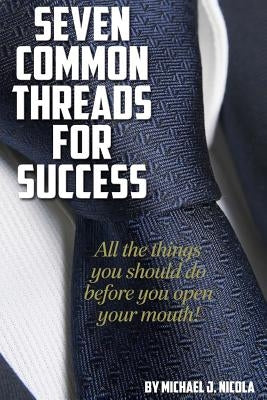 SEVEN COMMON THREADS FOR SUCCESS

All the things you should do before you open your mouth!

BY MICHAEL J. NICOLA